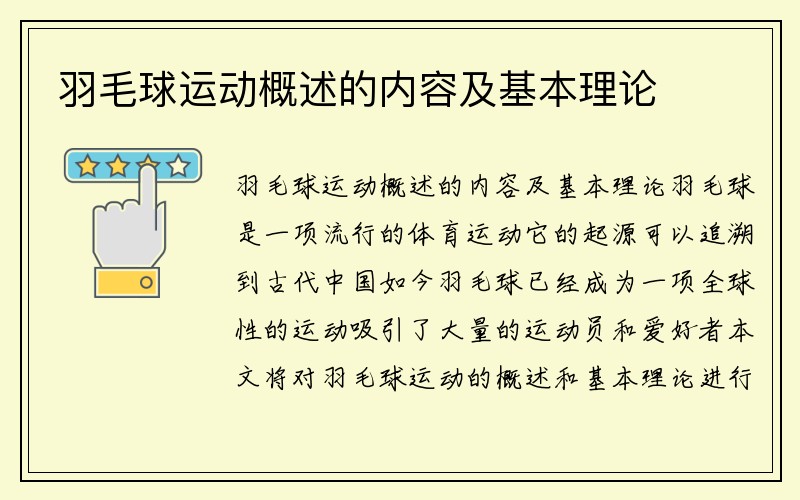 羽毛球运动概述的内容及基本理论

羽毛球运动概述的内容及基本理论羽毛球是一项流行的体育运动它的起源可以追溯到古代中国如今羽毛球已经成为一项全球性的运动吸引了大量的运动员和爱好者本文将对羽毛球运动的概述和基本理论进行